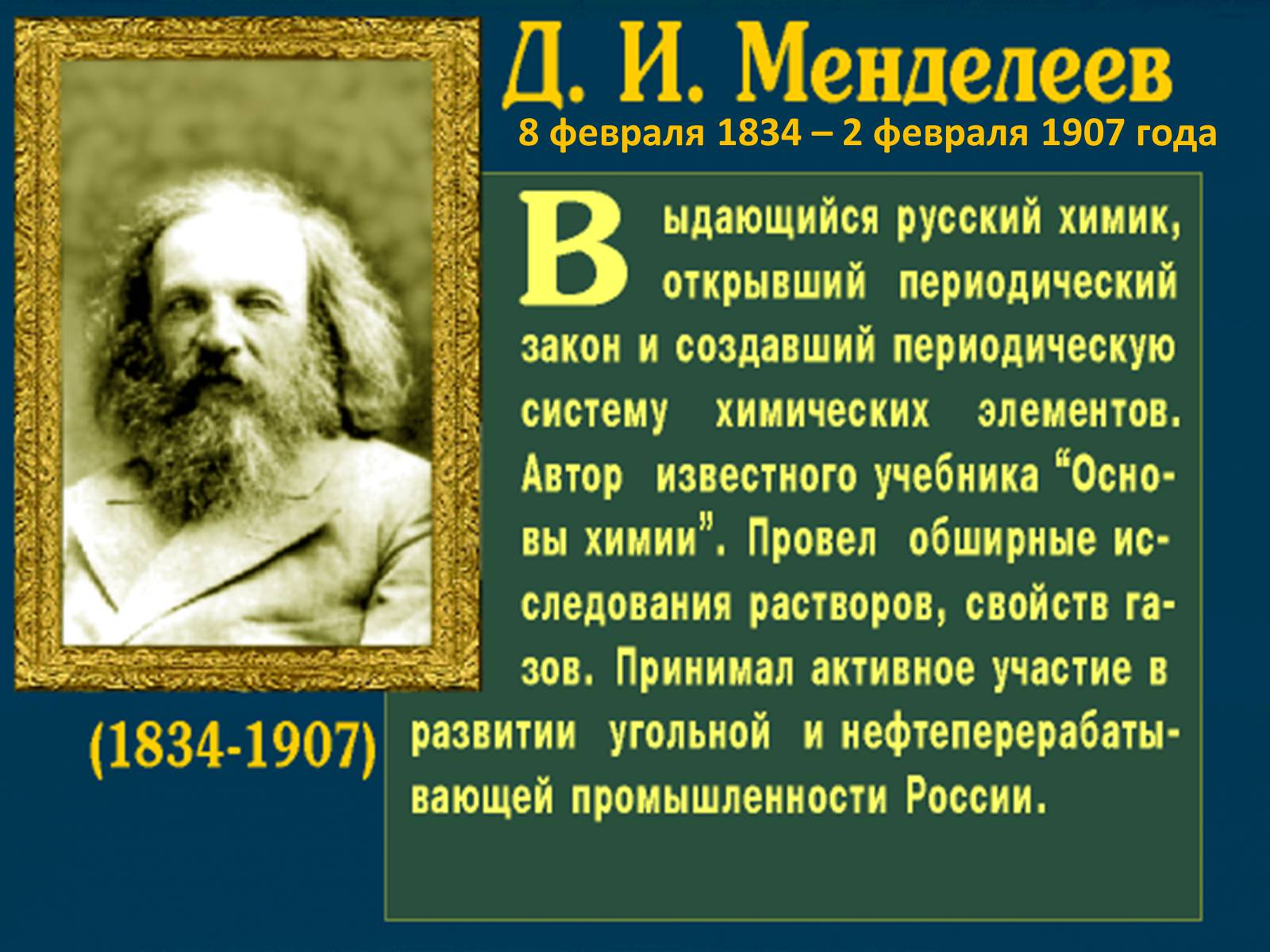 Д. И. Менделеев

8 февраля 1834 – 2 февраля 1907 года

Выдающийся русский химик, открывший периодический закон и создавший периодическую систему химических элементов. Автор известного учебника “Основы химии”. Провел обширные исследования растворов, свойств газов. Принимал активное участие в развитии угольной и нефтеперерабатывающей промышленности России.

(1834-1907)